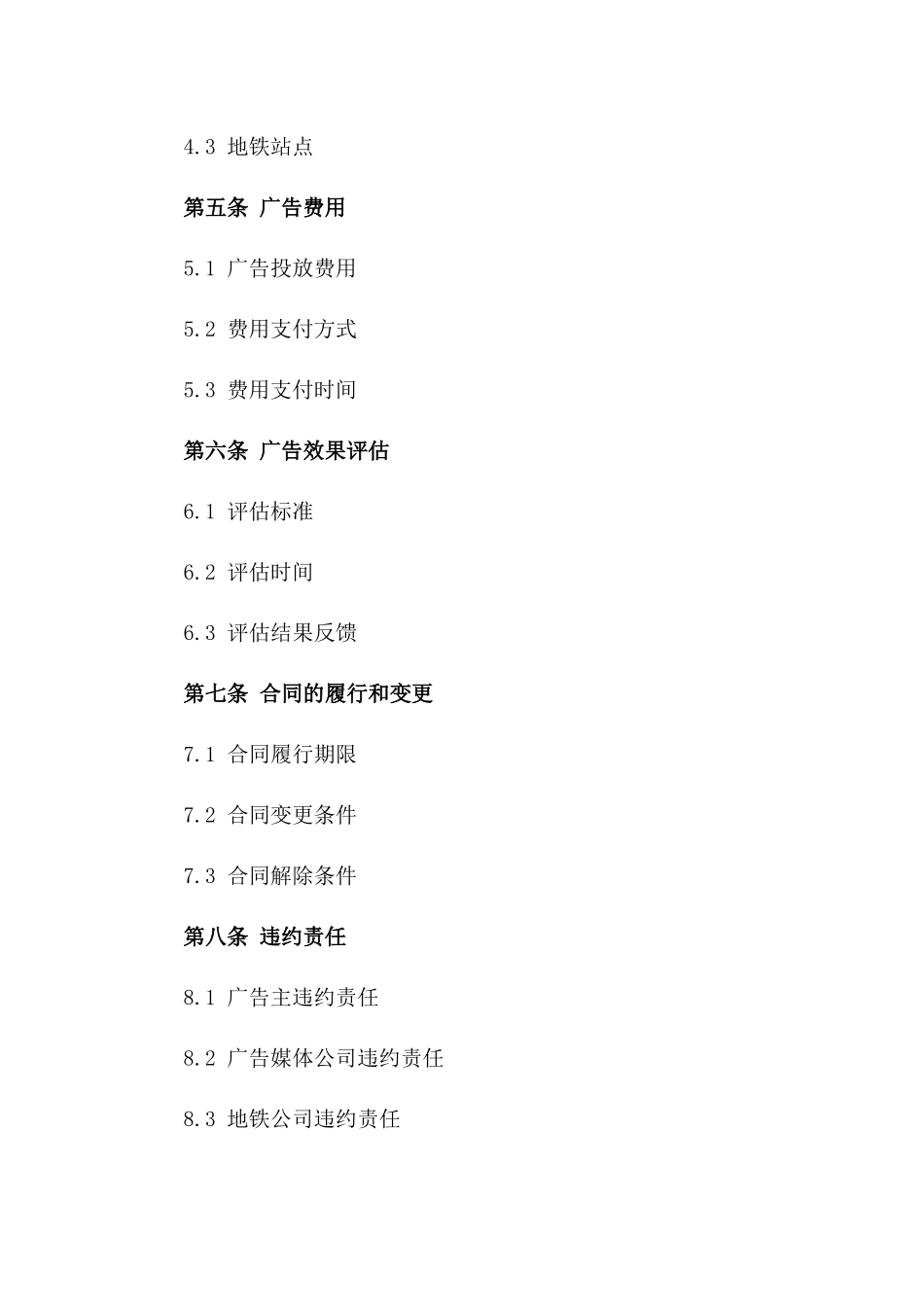 4.3 地铁站点

第五条 广告费用

5.1 广告投放费用

5.2 费用支付方式

5.3 费用支付时间

第六条 广告效果评估

6.1 评估标准

6.2 评估时间

6.3 评估结果反馈

第七条 合同的履行和变更

7.1 合同履行期限

7.2 合同变更条件

7.3 合同解除条件

第八条 违约责任

8.1 广告主违约责任

8.2 广告媒体公司违约责任

8.3 地铁公司违约责任